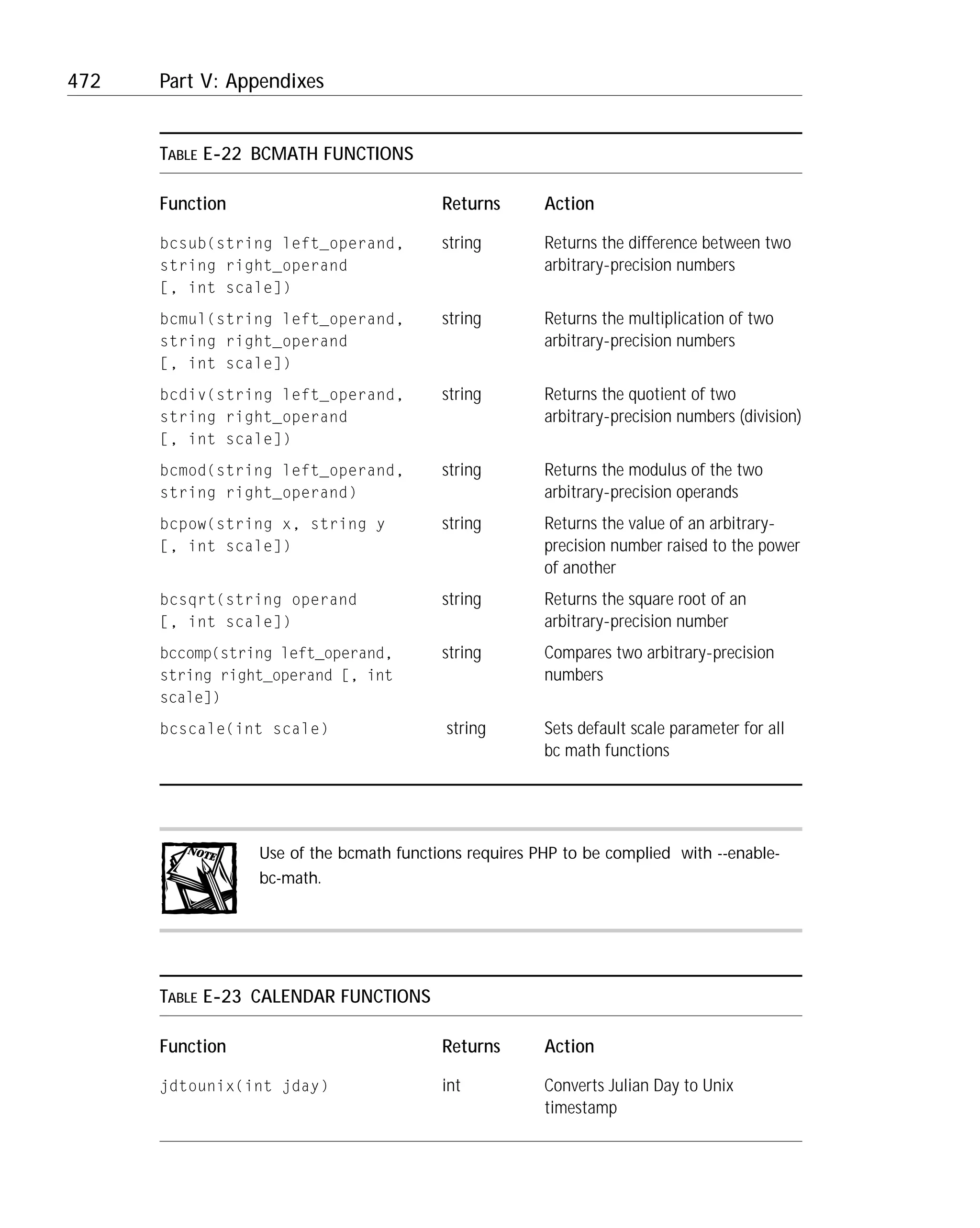 472 Part V: Appendixes

TABLE E-22 BCMATH FUNCTIONS

| Function | Returns | Action |
|---|---|---|
| bcsub(string left_operand, string right_operand [, int scale]) | string | Returns the difference between two arbitrary-precision numbers |
| bcmul(string left_operand, string right_operand [, int scale]) | string | Returns the multiplication of two arbitrary-precision numbers |
| bcdiv(string left_operand, string right_operand [, int scale]) | string | Returns the quotient of two arbitrary-precision numbers (division) |
| bcmod(string left_operand, string right_operand) | string | Returns the modulus of the two arbitrary-precision operands |
| bcpow(string x, string y [, int scale]) | string | Returns the value of an arbitrary-precision number raised to the power of another |
| bcsqrt(string operand [, int scale]) | string | Returns the square root of an arbitrary-precision number |
| bccomp(string left_operand, string right_operand [, int scale]) | string | Compares two arbitrary-precision numbers |
| bcscale(int scale) | string | Sets default scale parameter for all bc math functions |

NOTE

Use of the bcmath functions requires PHP to be complied with --enable-bc-math.

TABLE E-23 CALENDAR FUNCTIONS

| Function | Returns | Action |
|---|---|---|
| jdtounix(int jday) | int | Converts Julian Day to Unix timestamp |